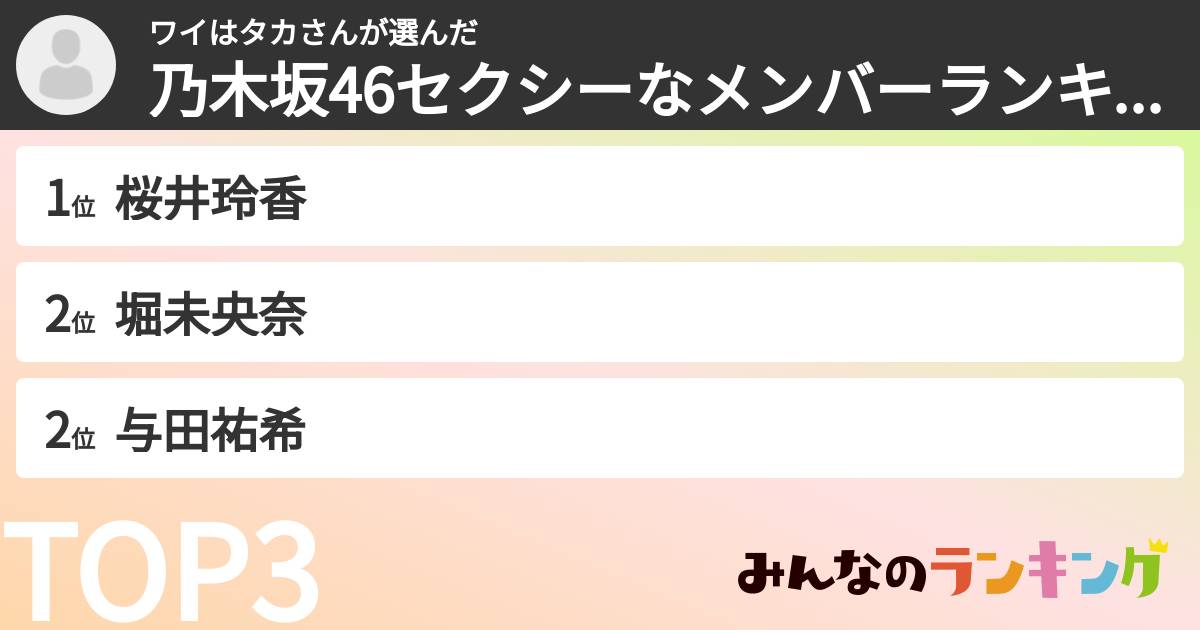 ワイはタカさんが選んだ
乃木坂46セクシーなメンバーランキ...

1位 桜井玲香

2位 堀未央奈

2位 与田祐希

TOP3

みんなのランキング